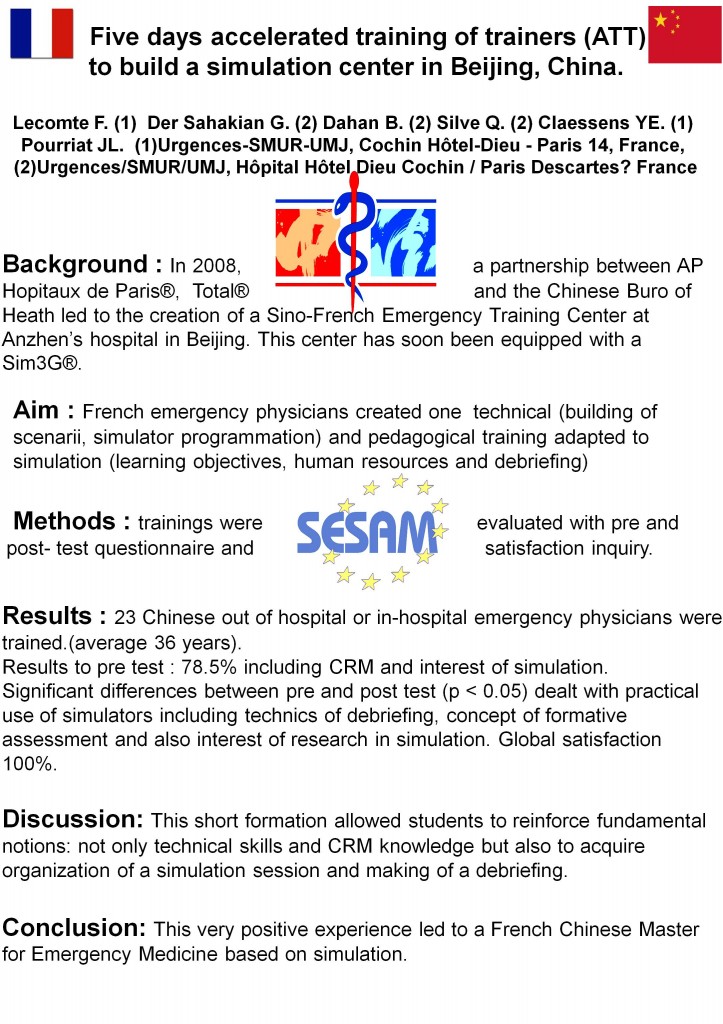 Five days accelerated training of trainers (ATT) to build a simulation center in Beijing, China.

Lecomte F. (1) Der Sahakian G. (2) Dahan B. (2) Silve Q. (2) Claessens YE. (1) Pourriat JL. (1)Urgences-SMUR-UMJ, Cochin Hôtel-Dieu - Paris 14, France, (2)Urgences/SMUR/UMJ, Hôpital Hôtel Dieu Cochin / Paris Descartes? France

Background : In 2008, a partnership between AP Hopitaux de Paris®, Total® and the Chinese Buro of Heath led to the creation of a Sino-French Emergency Training Center at Anzhen's hospital in Beijing. This center has soon been equipped with a Sim3G®.

Aim : French emergency physicians created one technical (building of scenarii, simulator programmation) and pedagogical training adapted to simulation (learning objectives, human resources and debriefing)

Methods : trainings were evaluated with pre and post- test questionnaire and satisfaction inquiry.

SESAM

Results : 23 Chinese out of hospital or in-hospital emergency physicians were trained.(average 36 years).
Results to pre test : 78.5% including CRM and interest of simulation.
Significant differences between pre and post test (p < 0.05) dealt with practical use of simulators including technics of debriefing, concept of formative assessment and also interest of research in simulation. Global satisfaction 100%.

Discussion: This short formation allowed students to reinforce fundamental notions: not only technical skills and CRM knowledge but also to acquire organization of a simulation session and making of a debriefing.

Conclusion: This very positive experience led to a French Chinese Master for Emergency Medicine based on simulation.